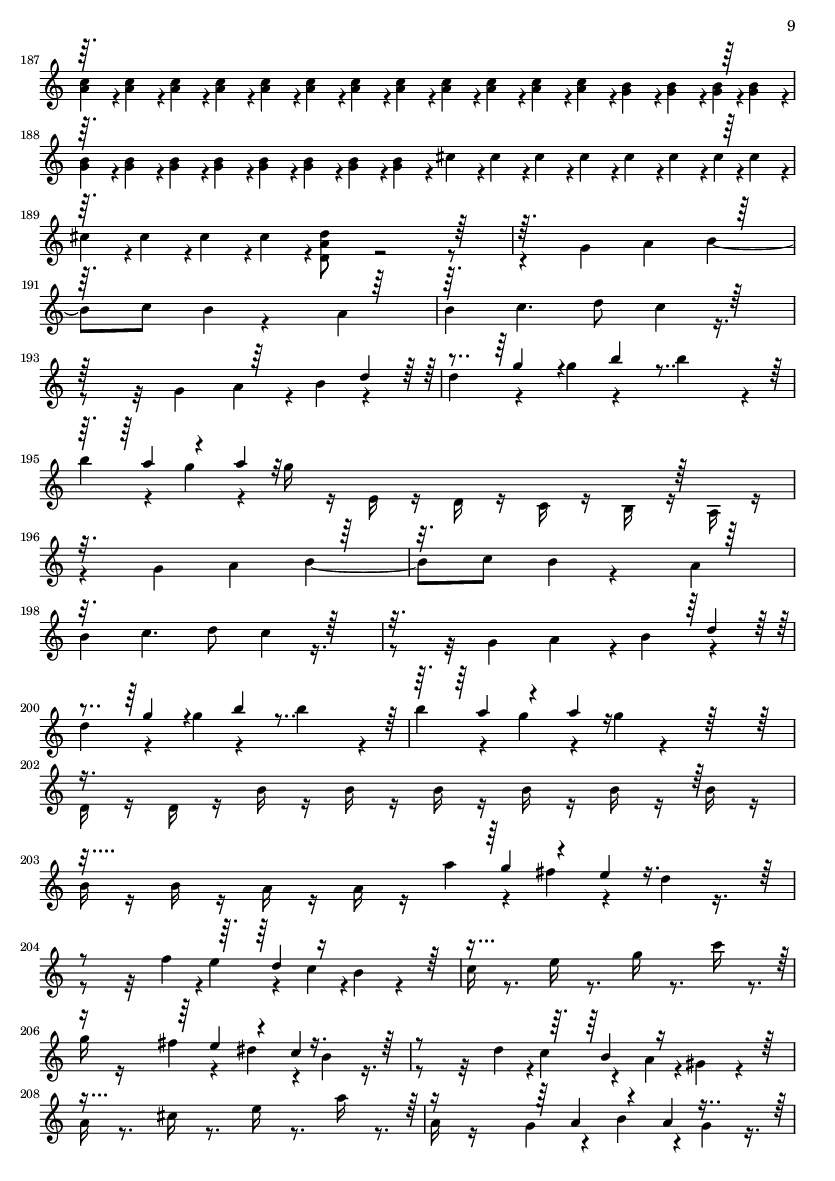 9

187

188

189

191

193

195

196

198

200

202

203

204

206

208